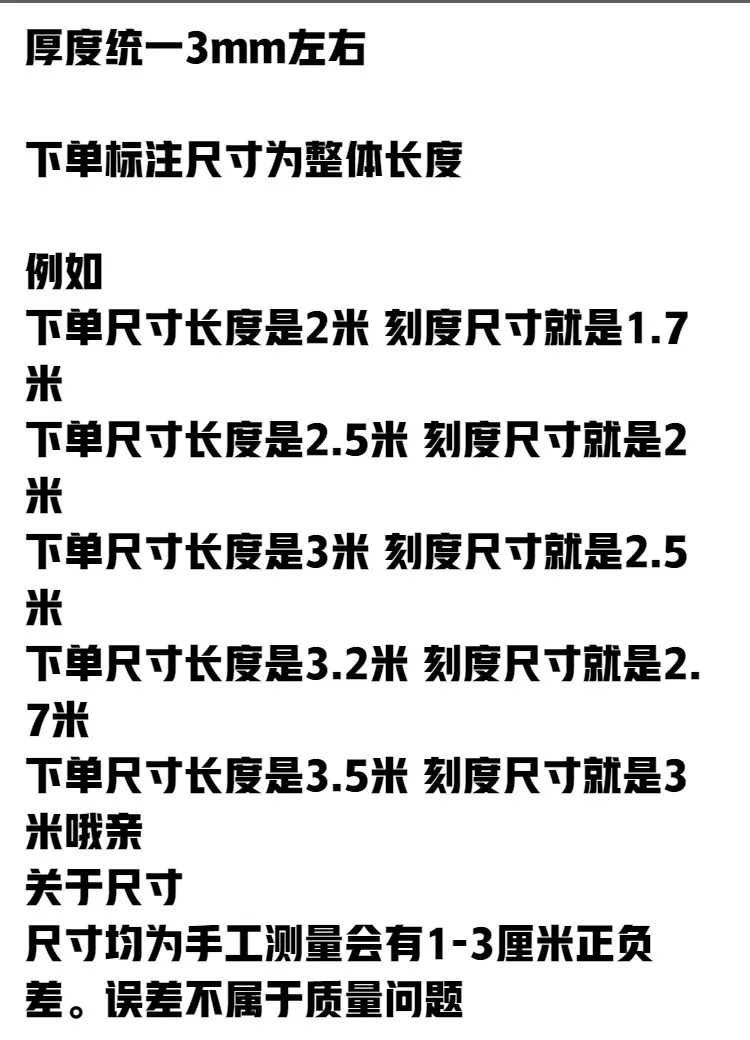 厚度统一3mm左右

下单标注尺寸为整体长度

例如
下单尺寸长度是2米 刻度尺寸就是1.7米
下单尺寸长度是2.5米 刻度尺寸就是2米
下单尺寸长度是3米 刻度尺寸就是2.5米
下单尺寸长度是3.2米 刻度尺寸就是2.7米
下单尺寸长度是3.5米 刻度尺寸就是3米哦亲
关于尺寸
尺寸均为手工测量会有1-3厘米正负差。误差不属于质量问题